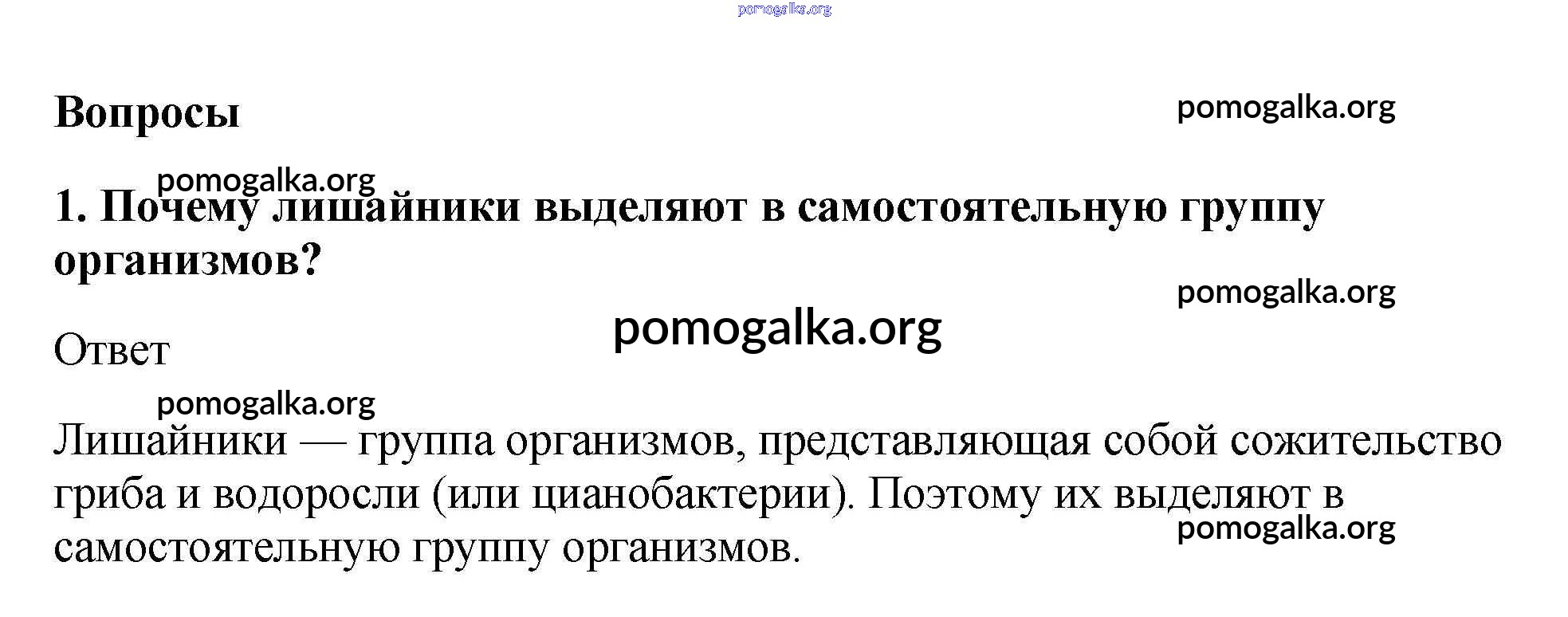 pomogalka.org

Вопросы

pomogalka.org

pomogalka.org

1. Почему лишайники выделяют в самостоятельную группу организмов?

pomogalka.org

pomogalka.org

Ответ

pomogalka.org

Лишайники — группа организмов, представляющая собой сожительство гриба и водоросли (или цианобактерии). Поэтому их выделяют в самостоятельную группу организмов.

pomogalka.org